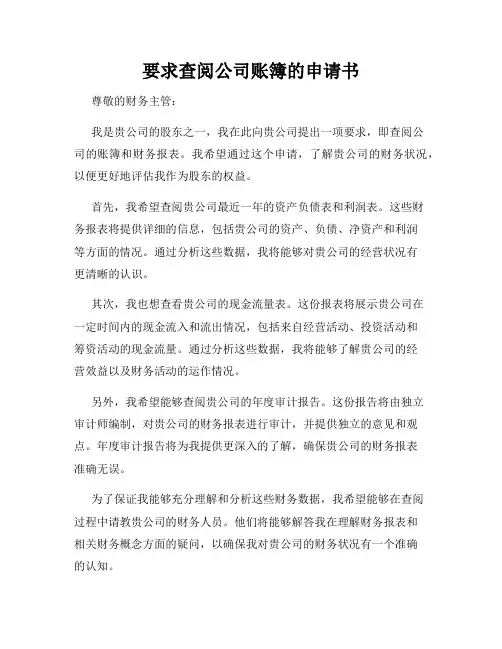 要求查阅公司账簿的申请书

尊敬的财务主管：

我是贵公司的股东之一，我在此向贵公司提出一项要求，即查阅公司的账簿和财务报表。我希望通过这个申请，了解贵公司的财务状况，以便更好地评估我作为股东的权益。

首先，我希望查阅贵公司最近一年的资产负债表和利润表。这些财务报表将提供详细的信息，包括贵公司的资产、负债、净资产和利润等方面的情况。通过分析这些数据，我将能够对贵公司的经营状况有更清晰的认识。

其次，我也想查看贵公司的现金流量表。这份报表将展示贵公司在一定时间内的现金流入和流出情况，包括来自经营活动、投资活动和筹资活动的现金流量。通过分析这些数据，我将能够了解贵公司的经营效益以及财务活动的运作情况。

另外，我希望能够查阅贵公司的年度审计报告。这份报告将由独立审计师编制，对贵公司的财务报表进行审计，并提供独立的意见和观点。年度审计报告将为我提供更深入的了解，确保贵公司的财务报表准确无误。

为了保证我能够充分理解和分析这些财务数据，我希望能够在查阅过程中请教贵公司的财务人员。他们将能够解答我在理解财务报表和相关财务概念方面的疑问，以确保我对贵公司的财务状况有一个准确的认知。